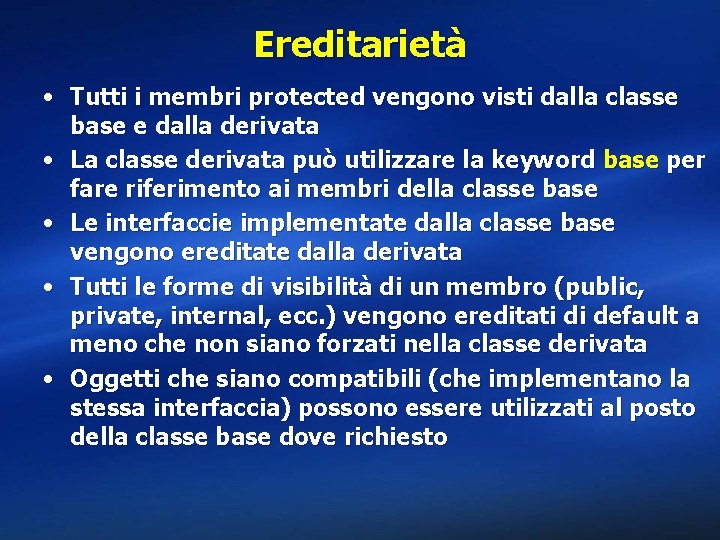 Ereditarietà

• Tutti i membri protected vengono visti dalla classe base e dalla derivata
• La classe derivata può utilizzare la keyword base per fare riferimento ai membri della classe base
• Le interfaccie implementate dalla classe base vengono ereditate dalla derivata
• Tutti le forme di visibilità di un membro (public, private, internal, ecc.) vengono ereditati di default a meno che non siano forzati nella classe derivata
• Oggetti che siano compatibili (che implementano la stessa interfaccia) possono essere utilizzati al posto della classe base dove richiesto